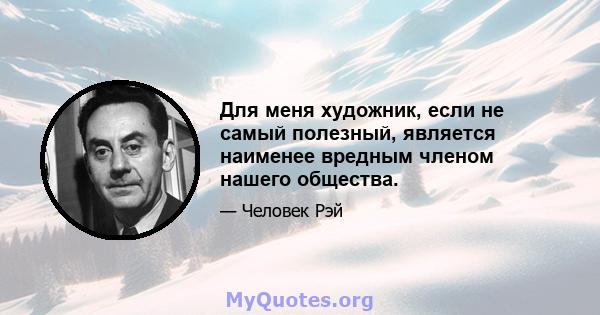 Для меня художник, если не самый полезный, является наименее вредным членом нашего общества.

— Человек Рэй

MyQuotes.org